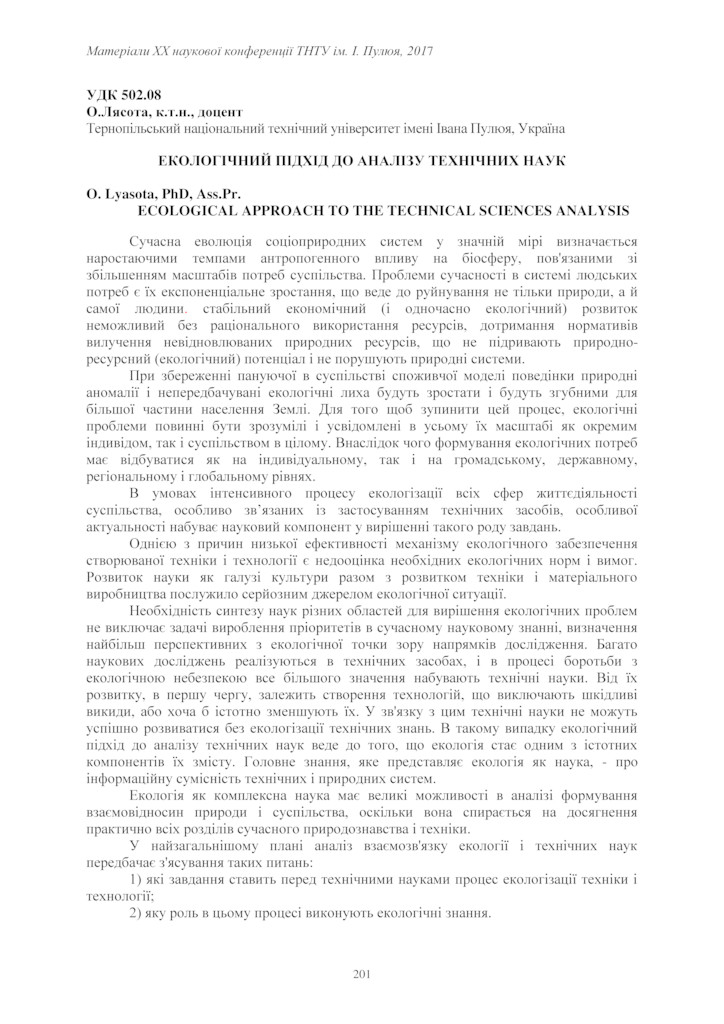 Матеріали XX наукової конференції ТНТУ ім. І. Пулюя, 2017

УДК 502.08
О.Лясота, к.т.н., доцент
Тернопільський національний технічний університет імені Івана Пулюя, Україна

ЕКОЛОГІЧНИЙ ПІДХІД ДО АНАЛІЗУ ТЕХНІЧНИХ НАУК

O. Lyasota, PhD, Ass.Pr.
ECOLOGICAL APPROACH TO THE TECHNICAL SCIENCES ANALYSIS

Сучасна еволюція соціоприродних систем у значній мірі визначається наростаючими темпами антропогенного впливу на біосферу, пов'язаними зі збільшенням масштабів потреб суспільства. Проблеми сучасності в системі людських потреб є їх експоненціальне зростання, що веде до руйнування не тільки природи, а й самої людини. стабільний економічний (і одночасно екологічний) розвиток неможливий без раціонального використання ресурсів, дотримання нормативів вилучення невідновлюваних природних ресурсів, що не підривають природно-ресурсний (екологічний) потенціал і не порушують природні системи.

При збереженні пануючої в суспільстві споживчої моделі поведінки природні аномалії і непередбачувані екологічні лиха будуть зростати і будуть згубними для більшої частини населення Землі. Для того щоб зупинити цей процес, екологічні проблеми повинні бути зрозумілі і усвідомлені в усьому їх масштабі як окремим індивідом, так і суспільством в цілому. Внаслідок чого формування екологічних потреб має відбуватися як на індивідуальному, так і на громадському, державному, регіональному і глобальному рівнях.

В умовах інтенсивного процесу екологізації всіх сфер життєдіяльності суспільства, особливо зв'язаних із застосуванням технічних засобів, особливої актуальності набуває науковий компонент у вирішенні такого роду завдань.

Однією з причин низької ефективності механізму екологічного забезпечення створюваної техніки і технології є недооцінка необхідних екологічних норм і вимог. Розвиток науки як галузі культури разом з розвитком техніки і матеріального виробництва послужило серйозним джерелом екологічної ситуації.

Необхідність синтезу наук різних областей для вирішення екологічних проблем не виключає задачі вироблення пріоритетів в сучасному науковому знанні, визначення найбільш перспективних з екологічної точки зору напрямків дослідження. Багато наукових досліджень реалізуються в технічних засобах, і в процесі боротьби з екологічною небезпекою все більшого значення набувають технічні науки. Від їх розвитку, в першу чергу, залежить створення технологій, що виключають шкідливі викиди, або хоча б істотно зменшують їх. У зв'язку з цим технічні науки не можуть успішно розвиватися без екологізації технічних знань. В такому випадку екологічний підхід до аналізу технічних наук веде до того, що екологія стає одним з істотних компонентів їх змісту. Головне знання, яке представляє екологія як наука, - про інформаційну сумісність технічних і природних систем.

Екологія як комплексна наука має великі можливості в аналізі формування взаємовідносин природи і суспільства, оскільки вона спирається на досягнення практично всіх розділів сучасного природознавства і техніки.

У найзагальнішому плані аналіз взаємозв'язку екології і технічних наук передбачає з'ясування таких питань:

1) які завдання ставить перед технічними науками процес екологізації техніки і технології;

2) яку роль в цьому процесі виконують екологічні знання.

201